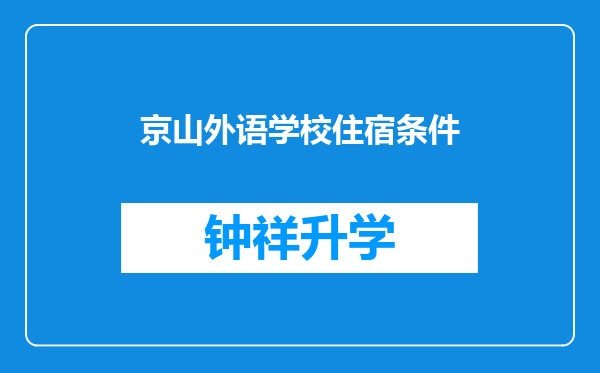 京山外语学校住宿条件

钟祥升学